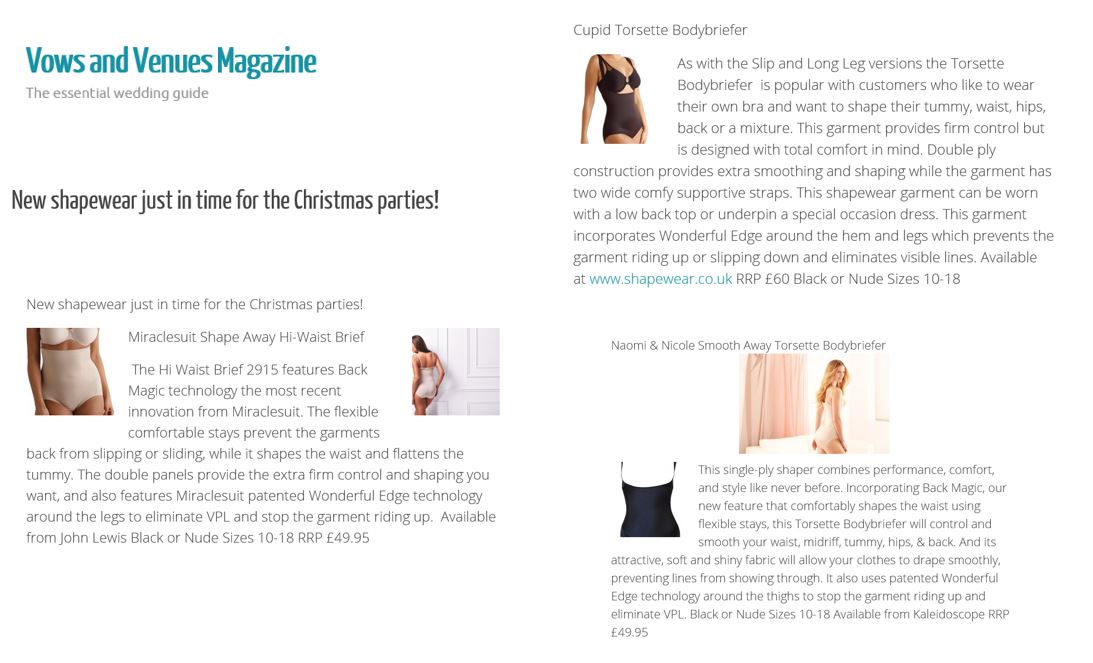 Vows and Venues Magazine

The essential wedding guide

New shapewear just in time for the Christmas parties!

New shapewear just in time for the Christmas parties!

Miraclesuit Shape Away Hi-Waist Brief

The Hi Waist Brief 2915 features Back Magic technology the most recent innovation from Miraclesuit. The flexible comfortable stays prevent the garments back from slipping or sliding, while it shapes the waist and flattens the tummy. The double panels provide the extra firm control and shaping you want, and also features Miraclesuit patented Wonderful Edge technology around the legs to eliminate VPL and stop the garment riding up. Available from John Lewis Black or Nude Sizes 10-18 RRP £49.95

Cupid Torsette Bodybriefer

As with the Slip and Long Leg versions the Torsette Bodybriefer is popular with customers who like to wear their own bra and want to shape their tummy, waist, hips, back or a mixture. This garment provides firm control but is designed with total comfort in mind. Double ply construction provides extra smoothing and shaping while the garment has two wide comfy supportive straps. This shapewear garment can be worn with a low back top or underpin a special occasion dress. This garment incorporates Wonderful Edge around the hem and legs which prevents the garment riding up or slipping down and eliminates visible lines. Available at www.shapewear.co.uk RRP £60 Black or Nude Sizes 10-18

Naomi & Nicole Smooth Away Torsette Bodybriefer

This single-ply shaper combines performance, comfort, and style like never before. Incorporating Back Magic, our new feature that comfortably shapes the waist using flexible stays, this Torsette Bodybriefer will control and smooth your waist, midriff, tummy, hips, & back. And its attractive, soft and shiny fabric will allow your clothes to drape smoothly, preventing lines from showing through. It also uses patented Wonderful Edge technology around the thighs to stop the garment riding up and eliminate VPL. Black or Nude Sizes 10-18 Available from Kaleidoscope RRP £49.95